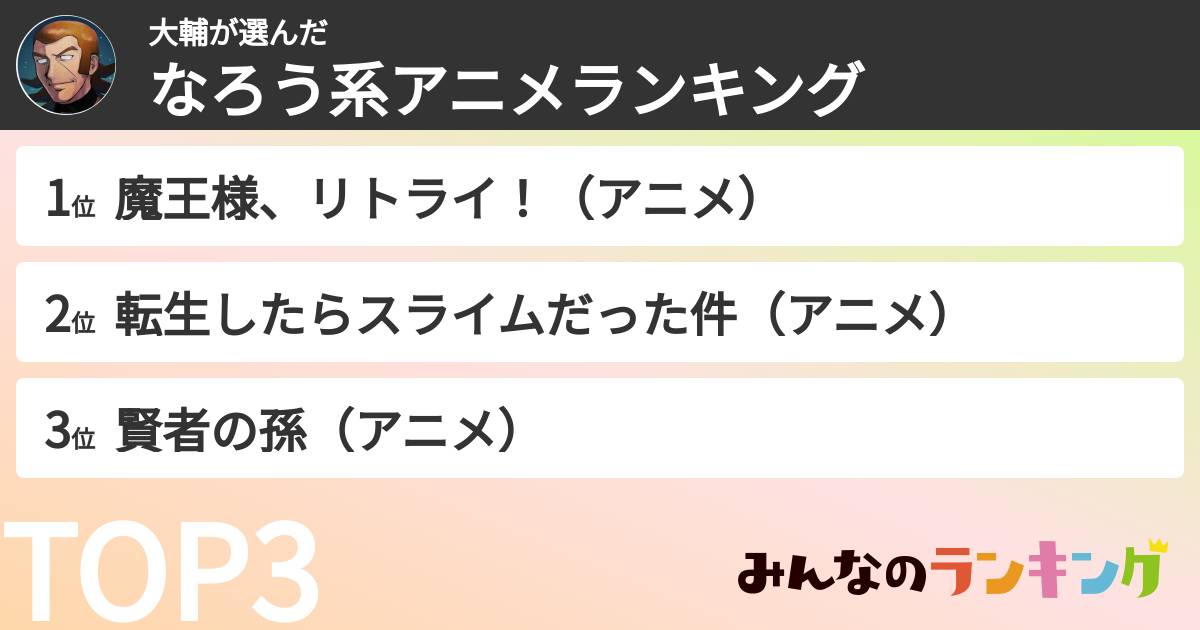 大輔が選んだ
なろう系アニメランキング

1位 魔王様、リトライ！（アニメ）

2位 転生したらスライムだった件（アニメ）

3位 賢者の孫（アニメ）

TOP3

みんなのランキング